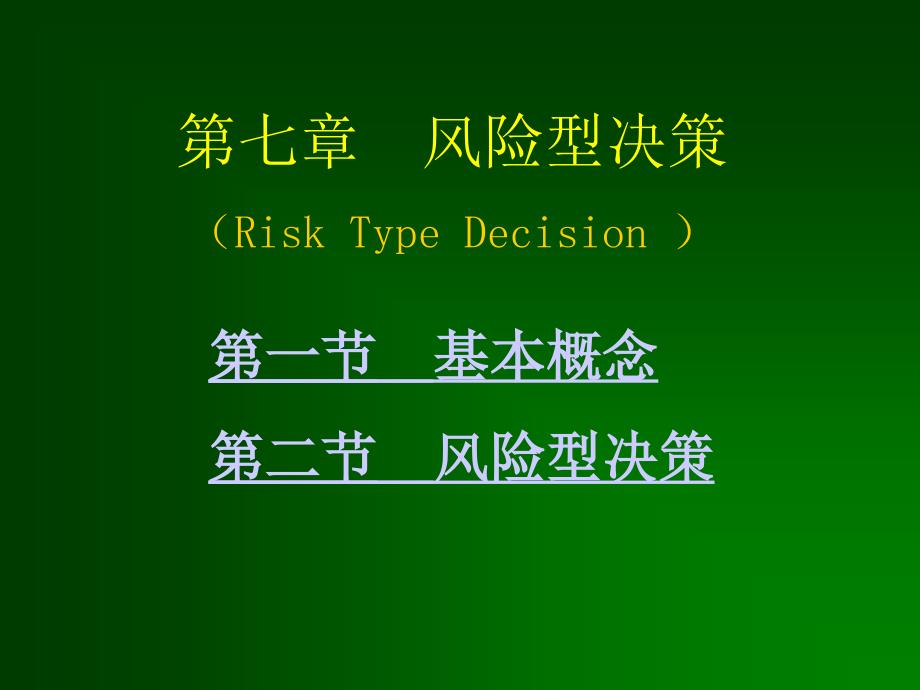 第七章　风险型决策

（Risk Type Decision ）

第一节　基本概念

第二节　风险型决策